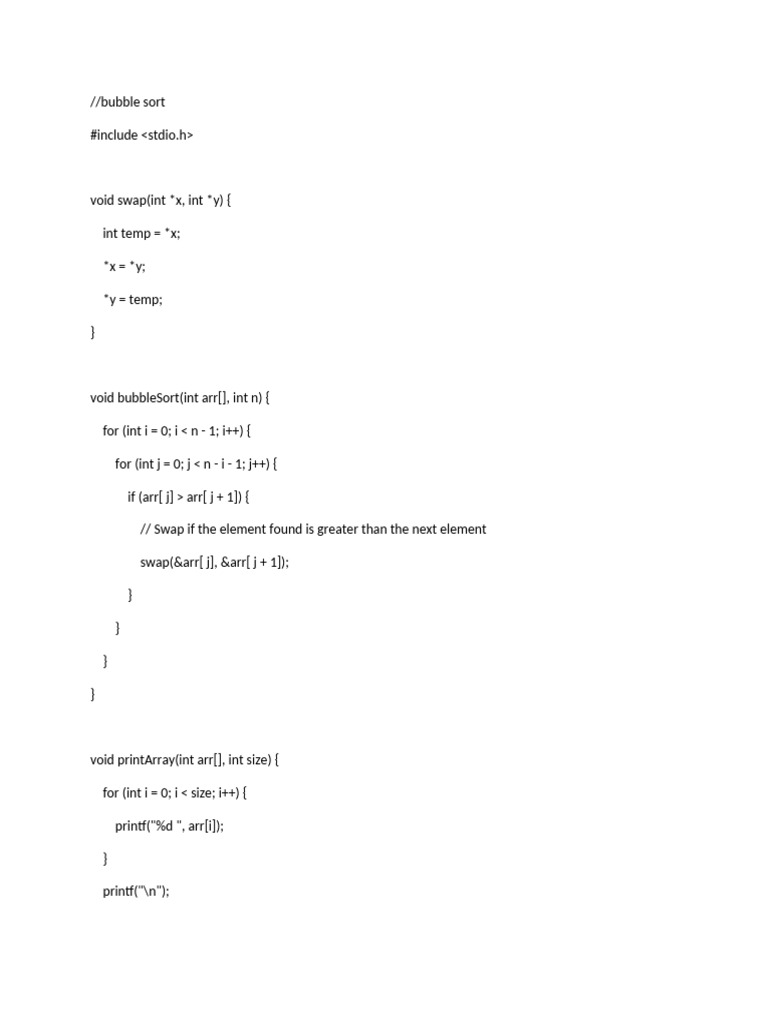 //bubble sort

#include <stdio.h>

void swap(int *x, int *y) {

    int temp = *x;

    *x = *y;

    *y = temp;

}

void bubbleSort(int arr[], int n) {

    for (int i = 0; i < n - 1; i++) {

        for (int j = 0; j < n - i - 1; j++) {

            if (arr[ j] > arr[ j + 1]) {

                // Swap if the element found is greater than the next element

                swap(&arr[ j], &arr[ j + 1]);

            }

        }

    }

}

void printArray(int arr[], int size) {

    for (int i = 0; i < size; i++) {

        printf("%d ", arr[i]);

    }

    printf("\n");